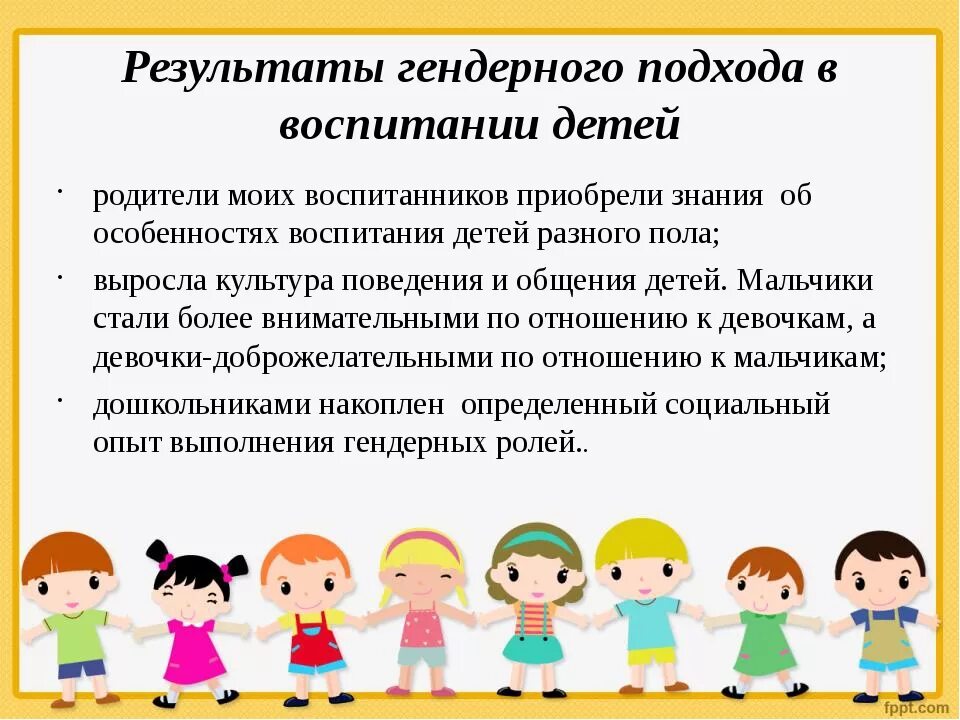 Результаты гендерного подхода в воспитании детей

• родители моих воспитанников приобрели знания об особенностях воспитания детей разного пола;

• выросла культура поведения и общения детей. Мальчики стали более внимательными по отношению к девочкам, а девочки-доброжелательными по отношению к мальчикам;

• дошкольниками накоплен определенный социальный опыт выполнения гендерных ролей..

fppt.com